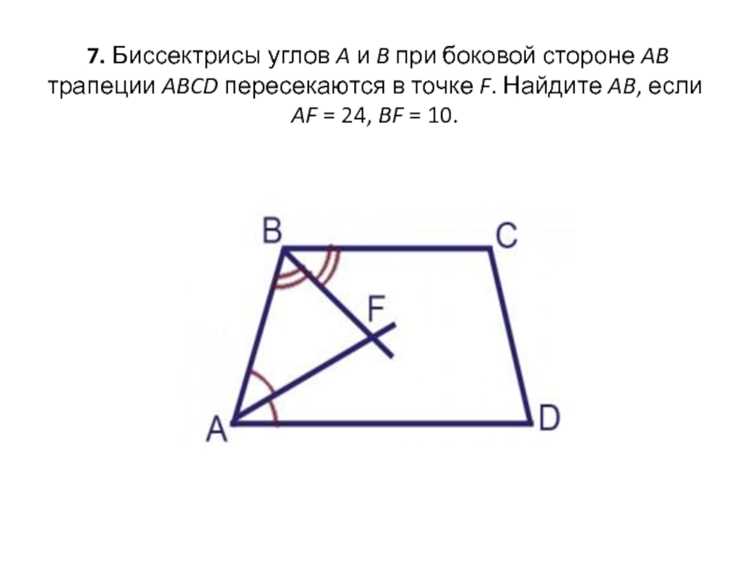 **7.** Биссектрисы углов $A$ и $B$ при боковой стороне $AB$ трапеции $ABCD$ пересекаются в точке $F$. Найдите $AB$, если $AF = 24$, $BF = 10$.

B C F A D